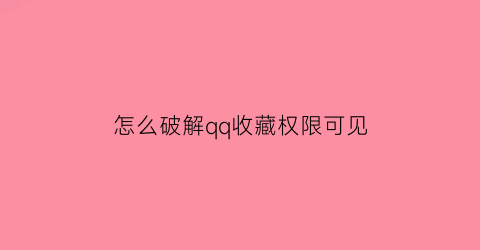 怎么破解qq收藏权限可见